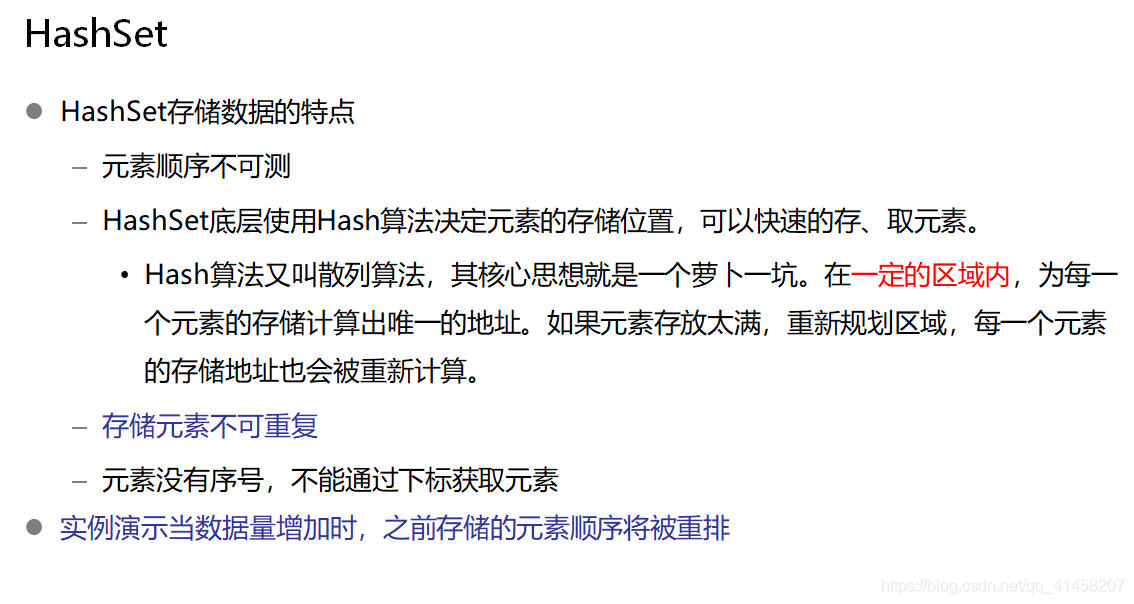 HashSet

• HashSet存储数据的特点

- 元素顺序不可测

- HashSet底层使用Hash算法决定元素的存储位置，可以快速的存、取元素。

• Hash算法又叫散列算法，其核心思想就是一个萝卜一坑。在一定的区域内，为每一个元素的存储计算出唯一的地址。如果元素存放太满，重新规划区域，每一个元素的存储地址也会被重新计算。

- 存储元素不可重复

- 元素没有序号，不能通过下标获取元素

• 实例演示当数据量增加时，之前存储的元素顺序将被重排

https://blog.csdn.net/qq_41458207